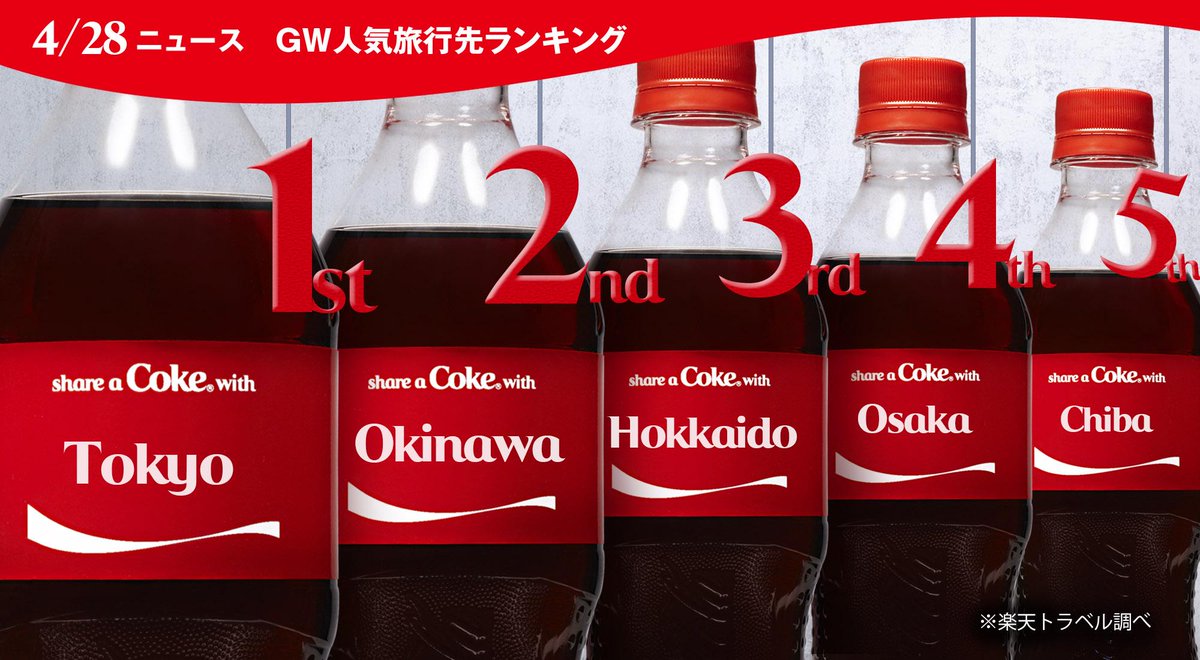 4/28 ニュース　GW人気旅行先ランキング

1st 2nd 3rd 4th 5th

share a Coke with
Tokyo

share a Coke with
Okinawa

share a Coke with
Hokkaido

share a Coke with
Osaka

share a Coke with
Chiba

※楽天トラベル調べ